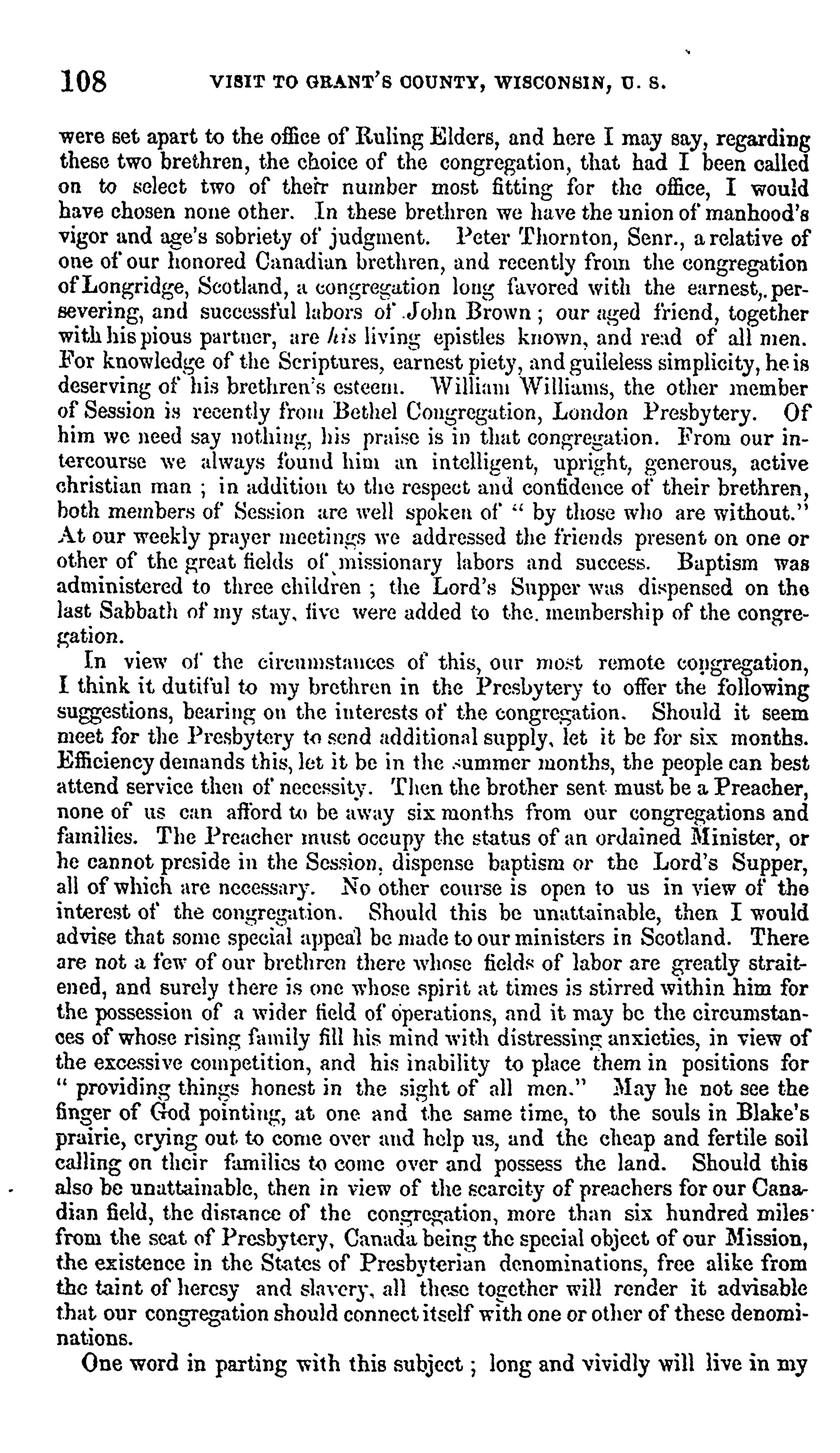 108 VISIT TO GRANT'S COUNTY, WISCONSIN, U. S.

were set apart to the office of Ruling Elders, and here I may say, regarding these two brethren, the choice of the congregation, that had I been called on to select two of their number most fitting for the office, I would have chosen none other. In these brethren we have the union of manhood's vigor and age's sobriety of judgment. Peter Thornton, Senr., a relative of one of our honored Canadian brethren, and recently from the congregation of Longridge, Scotland, a congregation long favored with the earnest,. persevering, and successful labors of John Brown; our aged friend, together with his pious partner, are his living epistles known, and read of all men. For knowledge of the Scriptures, earnest piety, and guileless simplicity, he is deserving of his brethren's esteem. William Williams, the other member of Session is recently from Bethel Congregation, London Presbytery. Of him we need say nothing, his praise is in that congregation. From our intercourse we always found him an intelligent, upright, generous, active christian man; in addition to the respect and confidence of their brethren, both members of Session are well spoken of "by those who are without." At our weekly prayer meetings we addressed the friends present on one or other of the great fields of missionary labors and success. Baptism was administered to three children; the Lord's Supper was dispensed on the last Sabbath of my stay, five were added to the. membership of the congregation.

In view of the circumstances of this, our most remote congregation, I think it dutiful to my brethren in the Presbytery to offer the following suggestions, bearing on the interests of the congregation. Should it seem meet for the Presbytery to send additional supply, let it be for six months. Efficiency demands this, let it be in the summer months, the people can best attend service then of necessity. Then the brother sent must be a Preacher, none of us can afford to be away six months from our congregations and families. The Preacher must occupy the status of an ordained Minister, or he cannot preside in the Session, dispense baptism or the Lord's Supper, all of which are necessary. No other course is open to us in view of the interest of the congregation. Should this be unattainable, then I would advise that some special appeal be made to our ministers in Scotland. There are not a few of our brethren there whose fields of labor are greatly straitened, and surely there is one whose spirit at times is stirred within him for the possession of a wider field of operations, and it may be the circumstances of whose rising family fill his mind with distressing anxieties, in view of the excessive competition, and his inability to place them in positions for "providing things honest in the sight of all men." May he not see the finger of God pointing, at one and the same time, to the souls in Blake's prairie, crying out to come over and help us, and the cheap and fertile soil calling on their families to come over and possess the land. Should this also be unattainable, then in view of the scarcity of preachers for our Canadian field, the distance of the congregation, more than six hundred miles from the seat of Presbytery, Canada being the special object of our Mission, the existence in the States of Presbyterian denominations, free alike from the taint of heresy and slavery, all these together will render it advisable that our congregation should connect itself with one or other of these denominations.

One word in parting with this subject; long and vividly will live in my